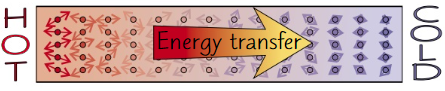 HOT

Energy transfer

COLD